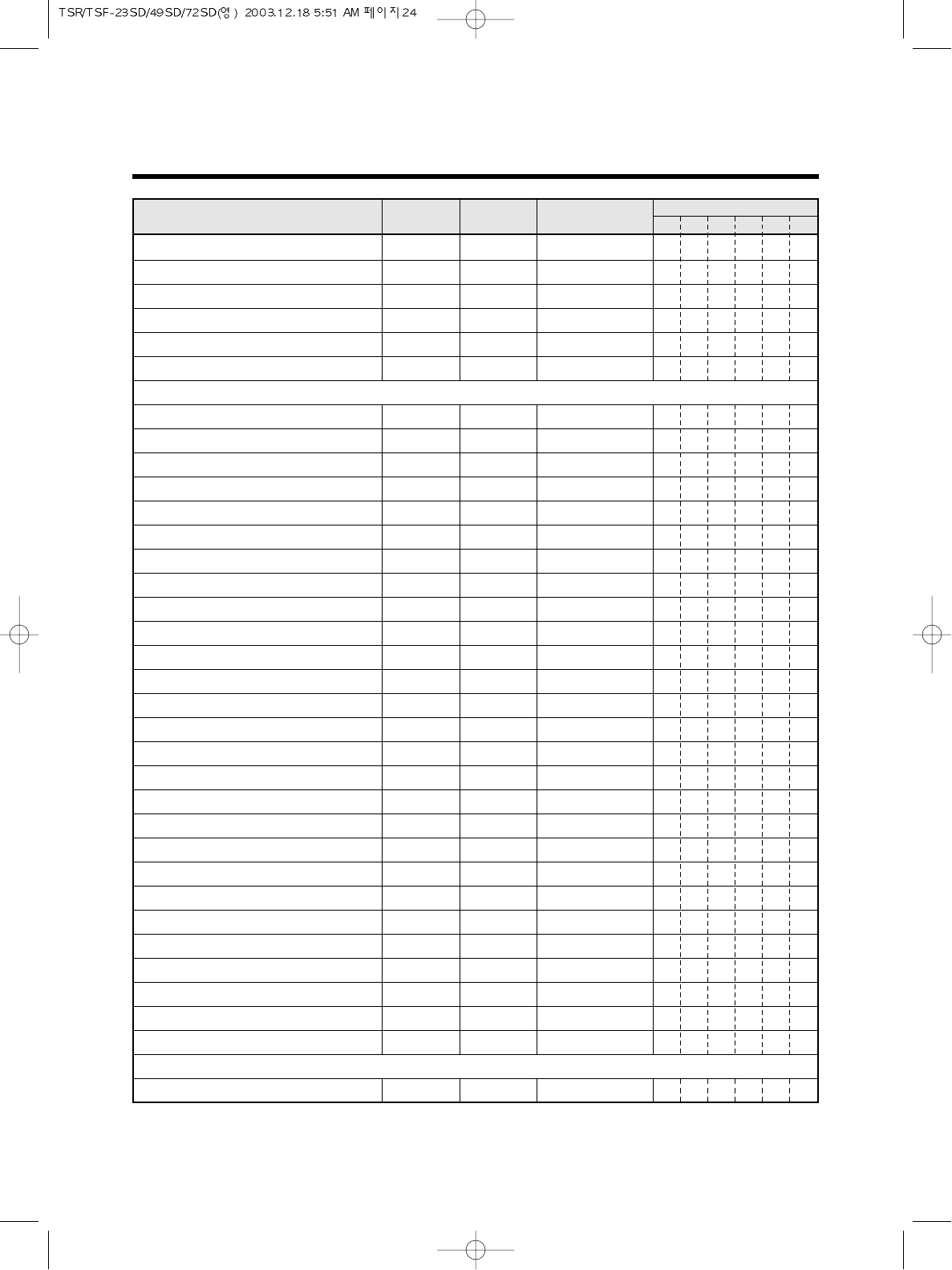 TSR/TSF-23SD/49SD/72SD(영) 2003.12.18 5:51 AM 페이지24